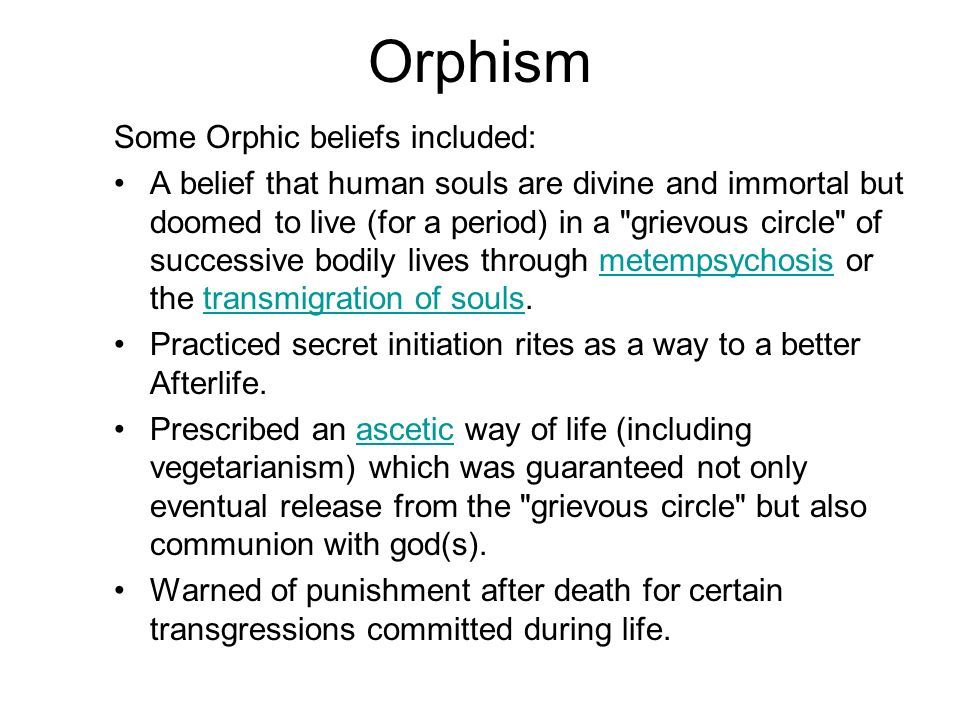 Orphism

Some Orphic beliefs included:

• A belief that human souls are divine and immortal but doomed to live (for a period) in a "grievous circle" of successive bodily lives through metempsychosis or the transmigration of souls.

• Practiced secret initiation rites as a way to a better Afterlife.

• Prescribed an ascetic way of life (including vegetarianism) which was guaranteed not only eventual release from the "grievous circle" but also communion with god(s).

• Warned of punishment after death for certain transgressions committed during life.